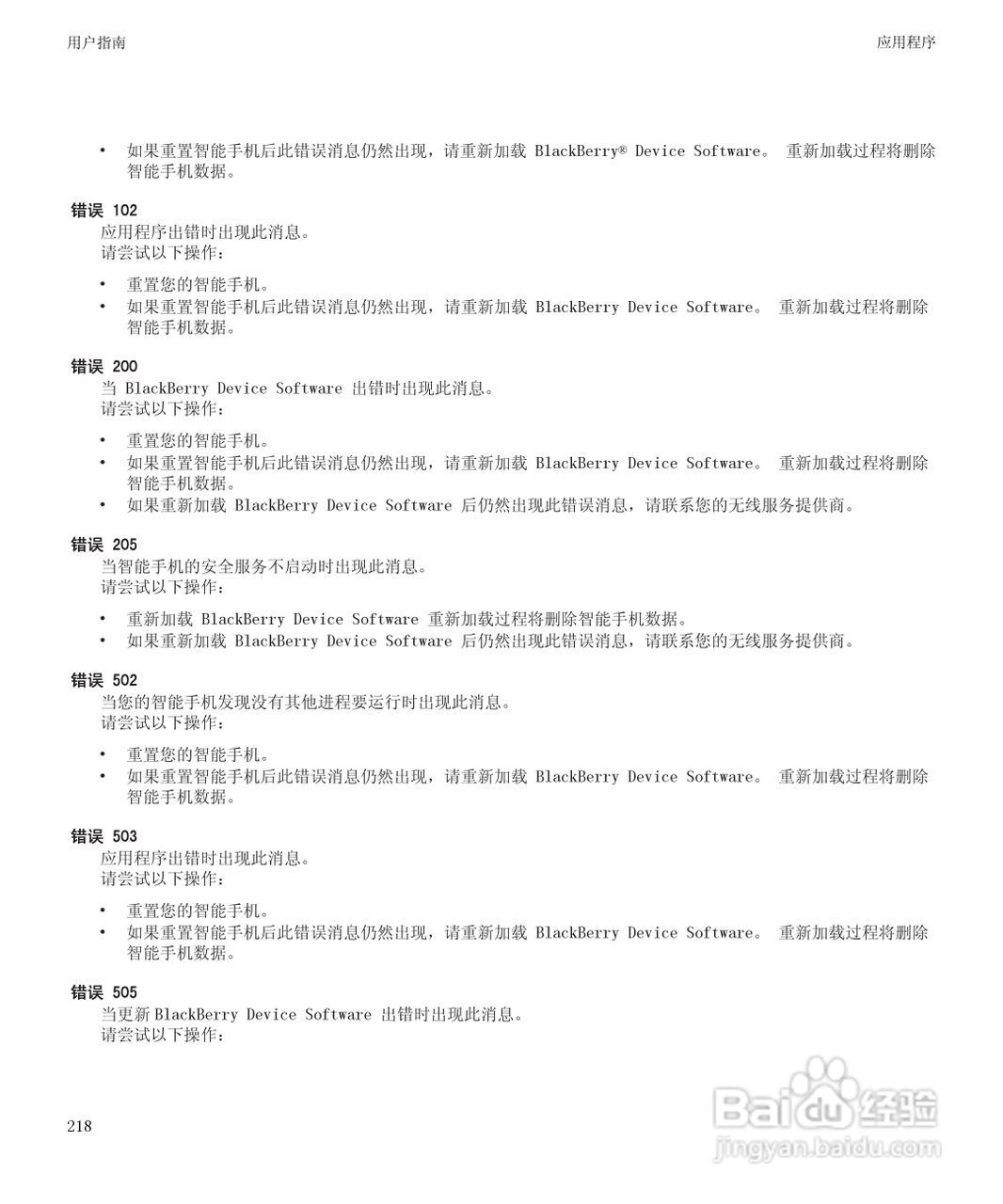 用户指南

应用程序

• 如果重置智能手机后此错误消息仍然出现，请重新加载 BlackBerry® Device Software。 重新加载过程将删除智能手机数据。

错误 102
应用程序出错时出现此消息。
请尝试以下操作：

• 重置您的智能手机。
• 如果重置智能手机后此错误消息仍然出现，请重新加载 BlackBerry Device Software。 重新加载过程将删除智能手机数据。

错误 200
当 BlackBerry Device Software 出错时出现此消息。
请尝试以下操作：

• 重置您的智能手机。
• 如果重置智能手机后此错误消息仍然出现，请重新加载 BlackBerry Device Software。 重新加载过程将删除智能手机数据。
• 如果重新加载 BlackBerry Device Software 后仍然出现此错误消息，请联系您的无线服务提供商。

错误 205
当智能手机的安全服务不启动时出现此消息。
请尝试以下操作：

• 重新加载 BlackBerry Device Software 重新加载过程将删除智能手机数据。
• 如果重新加载 BlackBerry Device Software 后仍然出现此错误消息，请联系您的无线服务提供商。

错误 502
当您的智能手机发现没有其他进程要运行时出现此消息。
请尝试以下操作：

• 重置您的智能手机。
• 如果重置智能手机后此错误消息仍然出现，请重新加载 BlackBerry Device Software。 重新加载过程将删除智能手机数据。

错误 503
应用程序出错时出现此消息。
请尝试以下操作：

• 重置您的智能手机。
• 如果重置智能手机后此错误消息仍然出现，请重新加载 BlackBerry Device Software。 重新加载过程将删除智能手机数据。

错误 505
当更新 BlackBerry Device Software 出错时出现此消息。
请尝试以下操作：

218

Baidu 经验
jingyan.baidu.com